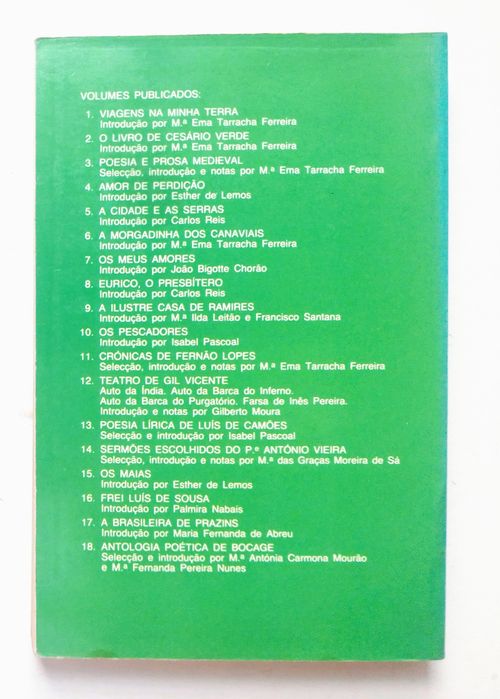 VOLUMES PUBLICADOS:

1. VIAGENS NA MINHA TERRA
Introdução por M.ª Ema Tarracha Ferreira

2. O LIVRO DE CESÁRIO VERDE
Introdução por M.ª Ema Tarracha Ferreira

3. POESIA E PROSA MEDIEVAL
Selecção, introdução e notas por M.ª Ema Tarracha Ferreira

4. AMOR DE PERDIÇÃO
Introdução por Esther de Lemos

5. A CIDADE E AS SERRAS
Introdução por Carlos Reis

6. A MORGADINHA DOS CANAVIAIS
Introdução por M.ª Ema Tarracha Ferreira

7. OS MEUS AMORES
Introdução por João Bigotte Chorão

8. EURICO, O PRESBÍTERO
Introdução por Carlos Reis

9. A ILUSTRE CASA DE RAMIRES
Introdução por M.ª Ilda Leitão e Francisco Santana

10. OS PESCADORES
Introdução por Isabel Pascoal

11. CRÓNICAS DE FERNÃO LOPES
Selecção, introdução e notas por M.ª Ema Tarracha Ferreira

12. TEATRO DE GIL VICENTE
Auto da Índia. Auto da Barca do Inferno.
Auto da Barca do Purgatório. Farsa de Inês Pereira.
Introdução e notas por Gilberto Moura

13. POESIA LÍRICA DE LUÍS DE CAMÕES
Selecção e introdução por Isabel Pascoal

14. SERMÕES ESCOLHIDOS DO P.e ANTÓNIO VIEIRA
Selecção, introdução e notas por M.ª das Graças Moreira de Sá

15. OS MAIAS
Introdução por Esther de Lemos

16. FREI LUÍS DE SOUSA
Introdução por Palmira Nabais

17. A BRASILEIRA DE PRAZINS
Introdução por Maria Fernanda de Abreu

18. ANTOLOGIA POÉTICA DE BOCAGE
Selecção e introdução por M.ª Antónia Carmona Mourão e M.ª Fernanda Pereira Nunes